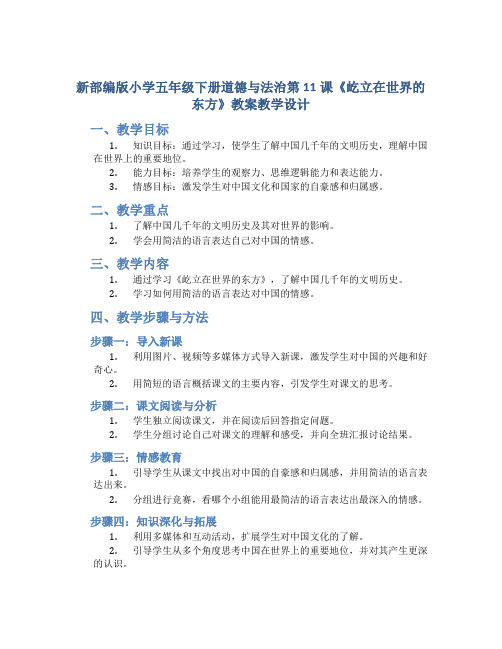 新部编版小学五年级下册道德与法治第 11 课《屹立在世界的东方》教案教学设计

一、教学目标

1. 知识目标：通过学习，使学生了解中国几千年的文明历史，理解中国在世界上的重要地位。

2. 能力目标：培养学生的观察力、思维逻辑能力和表达能力。

3. 情感目标：激发学生对中国文化和国家的自豪感和归属感。

二、教学重点

1. 了解中国几千年的文明历史及其对世界的影响。

2. 学会用简洁的语言表达自己对中国的情感。

三、教学内容

1. 通过学习《屹立在世界的东方》，了解中国几千年的文明历史。

2. 学习如何用简洁的语言表达对中国的情感。

四、教学步骤与方法

步骤一：导入新课

1. 利用图片、视频等多媒体方式导入新课，激发学生对中国的兴趣和好奇心。

2. 用简短的语言概括课文的主要内容，引发学生对课文的思考。

步骤二：课文阅读与分析

1. 学生独立阅读课文，并在阅读后回答指定问题。

2. 学生分组讨论自己对课文的理解和感受，并向全班汇报讨论结果。

步骤三：情感教育

1. 引导学生从课文中找出对中国的自豪感和归属感，并用简洁的语言表达出来。

2. 分组进行竞赛，看哪个小组能用最简洁的语言表达出最深入的情感。

步骤四：知识深化与拓展

1. 利用多媒体和互动活动，扩展学生对中国文化的了解。

2. 引导学生从多个角度思考中国在世界上的重要地位，并对其产生更深的认识。